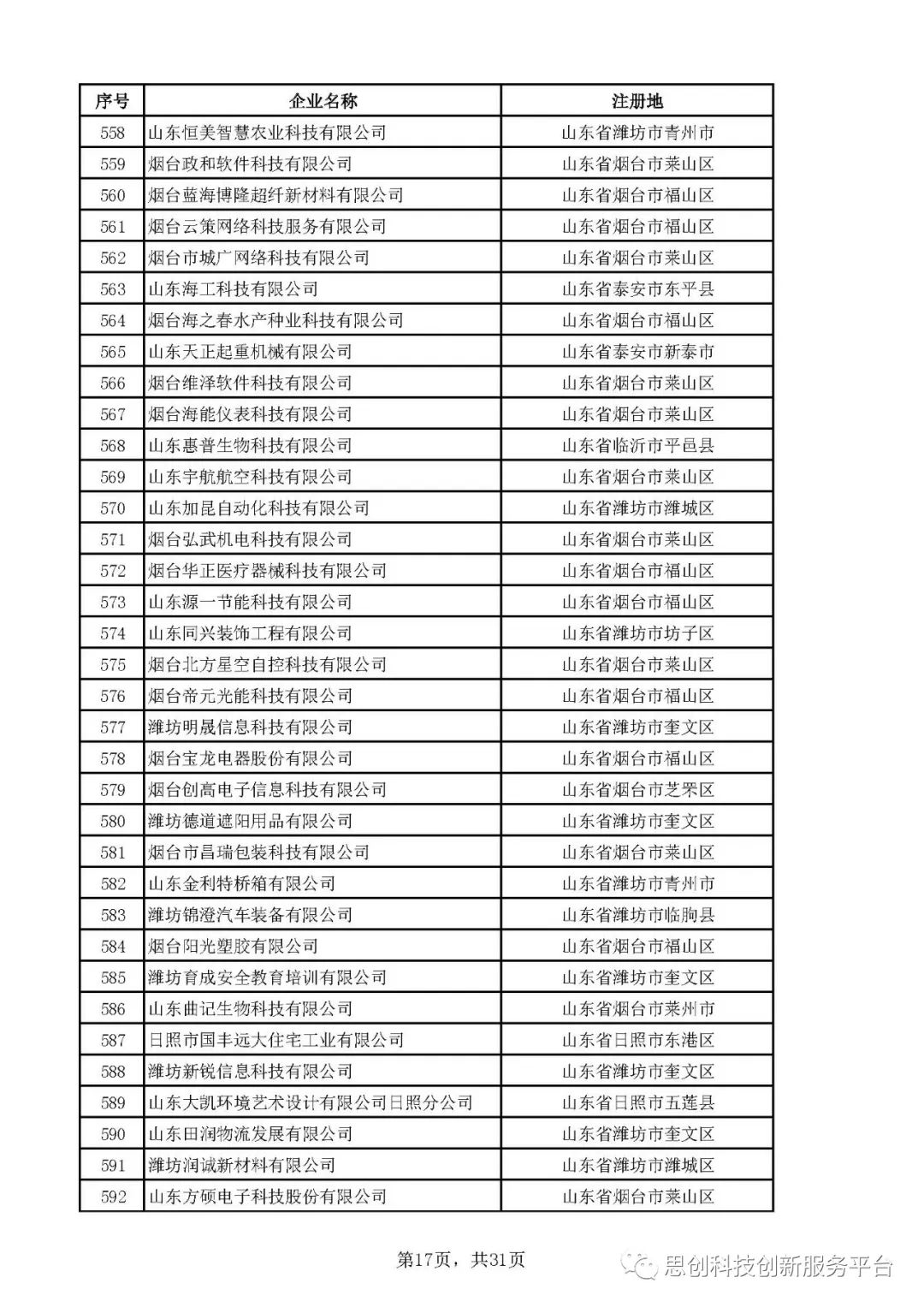 | 序号 | 企业名称 | 注册地 |
|---|---|---|
| 558 | 山东恒美智慧农业科技有限公司 | 山东省潍坊市青州市 |
| 559 | 烟台政和软件科技有限公司 | 山东省烟台市莱山区 |
| 560 | 烟台蓝海博隆超纤新材料有限公司 | 山东省烟台市福山区 |
| 561 | 烟台云策网络科技服务有限公司 | 山东省烟台市福山区 |
| 562 | 烟台市城广网络科技有限公司 | 山东省烟台市莱山区 |
| 563 | 山东海工科技有限公司 | 山东省泰安市东平县 |
| 564 | 烟台海之春水产种业科技有限公司 | 山东省烟台市福山区 |
| 565 | 山东天正起重机械有限公司 | 山东省泰安市新泰市 |
| 566 | 烟台维泽软件科技有限公司 | 山东省烟台市莱山区 |
| 567 | 烟台海能仪表科技有限公司 | 山东省烟台市莱山区 |
| 568 | 山东惠普生物科技有限公司 | 山东省临沂市平邑县 |
| 569 | 山东宇航航空科技有限公司 | 山东省烟台市莱山区 |
| 570 | 山东加昆自动化科技有限公司 | 山东省潍坊市潍城区 |
| 571 | 烟台弘武机电科技有限公司 | 山东省烟台市莱山区 |
| 572 | 烟台华正医疗器械科技有限公司 | 山东省烟台市福山区 |
| 573 | 山东源一节能科技有限公司 | 山东省烟台市福山区 |
| 574 | 山东同兴装饰工程有限公司 | 山东省潍坊市坊子区 |
| 575 | 烟台北方星空自控科技有限公司 | 山东省烟台市莱山区 |
| 576 | 烟台帝元光能科技有限公司 | 山东省烟台市福山区 |
| 577 | 潍坊明晟信息科技有限公司 | 山东省潍坊市奎文区 |
| 578 | 烟台宝龙电器股份有限公司 | 山东省烟台市福山区 |
| 579 | 烟台创高电子信息科技有限公司 | 山东省烟台市芝罘区 |
| 580 | 潍坊德道遮阳用品有限公司 | 山东省潍坊市奎文区 |
| 581 | 烟台市昌瑞包装科技有限公司 | 山东省烟台市莱山区 |
| 582 | 山东金利特桥箱有限公司 | 山东省潍坊市青州市 |
| 583 | 潍坊锦澄汽车装备有限公司 | 山东省潍坊市临朐县 |
| 584 | 烟台阳光塑胶有限公司 | 山东省烟台市福山区 |
| 585 | 潍坊育成安全教育培训有限公司 | 山东省潍坊市奎文区 |
| 586 | 山东曲记生物科技有限公司 | 山东省烟台市莱州市 |
| 587 | 日照市国丰远大住宅工业有限公司 | 山东省日照市东港区 |
| 588 | 潍坊新锐信息科技有限公司 | 山东省潍坊市奎文区 |
| 589 | 山东大凯环境艺术设计有限公司日照分公司 | 山东省日照市五莲县 |
| 590 | 山东田润物流发展有限公司 | 山东省潍坊市奎文区 |
| 591 | 潍坊润诚新材料有限公司 | 山东省潍坊市潍城区 |
| 592 | 山东方硕电子科技股份有限公司 | 山东省烟台市莱山区 |

第17页，共31页

思创科技创新服务平台